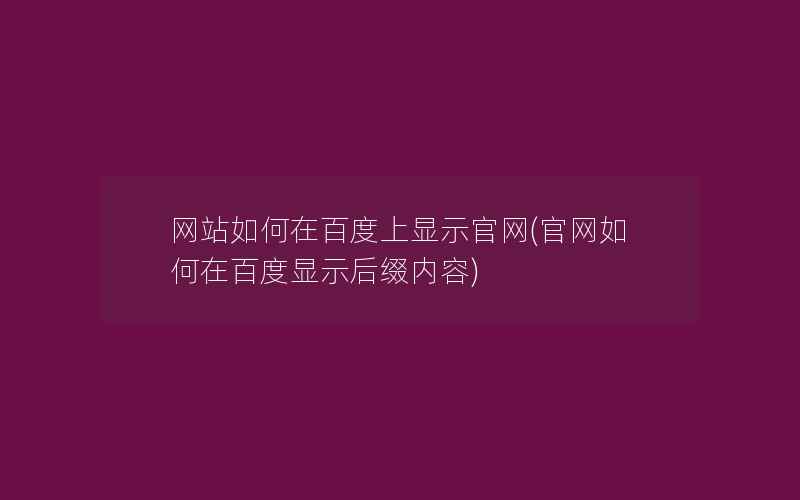 网站如何在百度上显示官网(官网如何在百度显示后缀内容)